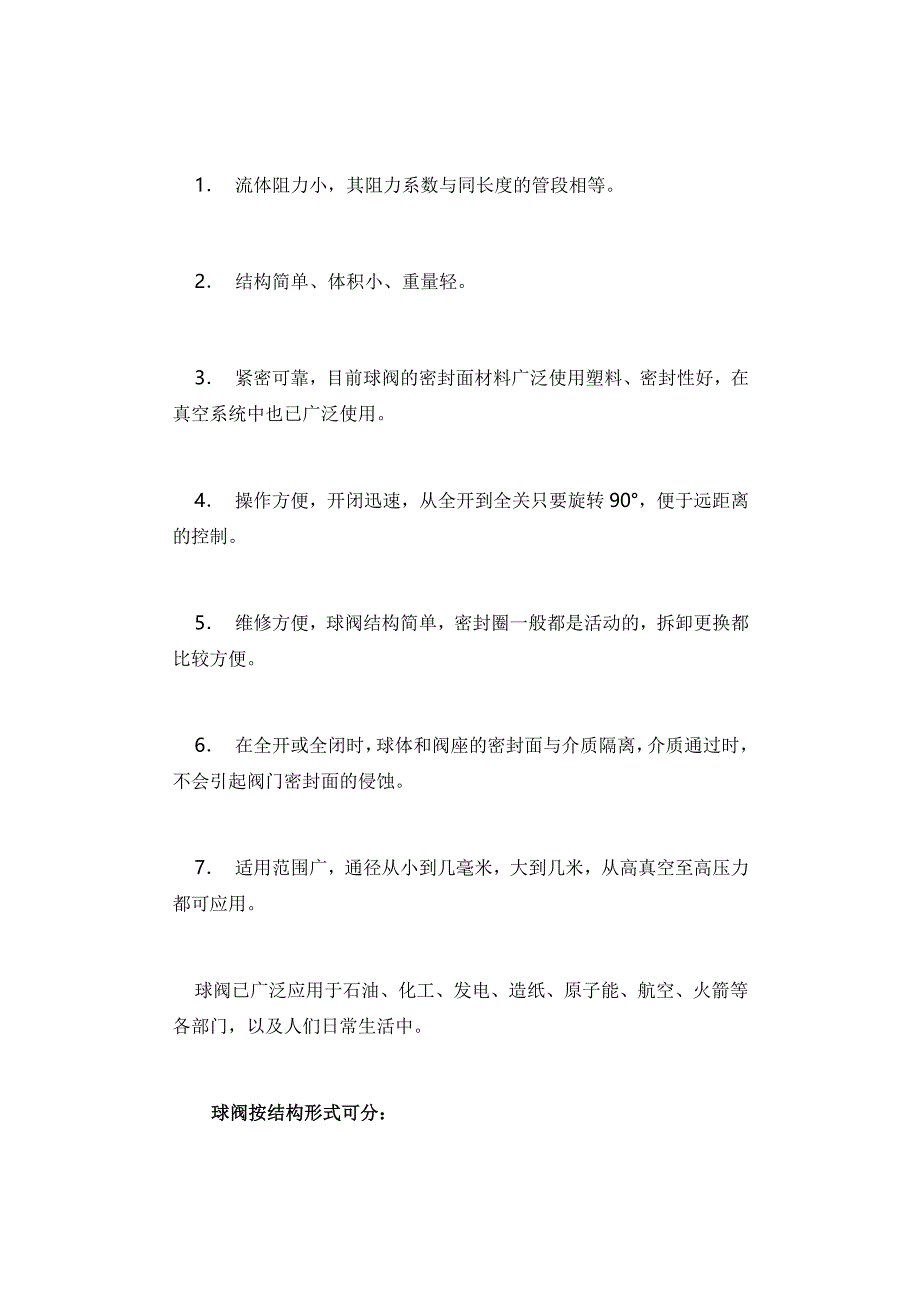 1. 流体阻力小，其阻力系数与同长度的管段相等。

2. 结构简单、体积小、重量轻。

3. 紧密可靠，目前球阀的密封面材料广泛使用塑料、密封性好，在真空系统中也已广泛使用。

4. 操作方便，开闭迅速，从全开到全关只要旋转 90°，便于远距离的控制。

5. 维修方便，球阀结构简单，密封圈一般都是活动的，拆卸更换都比较方便。

6. 在全开或全闭时，球体和阀座的密封面与介质隔离，介质通过时，不会引起阀门密封面的侵蚀。

7. 适用范围广，通径从小到几毫米，大到几米，从高真空至高压力都可应用。

球阀已广泛应用于石油、化工、发电、造纸、原子能、航空、火箭等各部门，以及人们日常生活中。

球阀按结构形式可分：